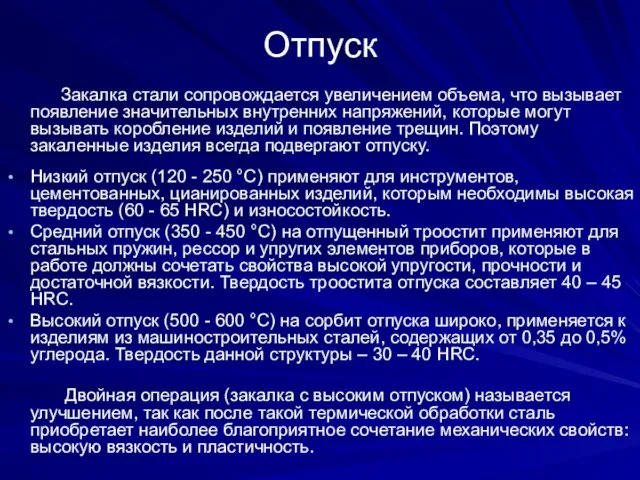 Отпуск

Закалка стали сопровождается увеличением объема, что вызывает появление значительных внутренних напряжений, которые могут вызывать коробление изделий и появление трещин. Поэтому закаленные изделия всегда подвергают отпуску.

• Низкий отпуск (120 - 250 °С) применяют для инструментов, цементованных, цианированных изделий, которым необходимы высокая твердость (60 - 65 HRC) и износостойкость.
• Средний отпуск (350 - 450 °С) на отпущенный троостит применяют для стальных пружин, рессор и упругих элементов приборов, которые в работе должны сочетать свойства высокой упругости, прочности и достаточной вязкости. Твердость троостита отпуска составляет 40 – 45 HRC.
• Высокий отпуск (500 - 600 °С) на сорбит отпуска широко, применяется к изделиям из машиностроительных сталей, содержащих от 0,35 до 0,5% углерода. Твердость данной структуры – 30 – 40 HRC.

Двойная операция (закалка с высоким отпуском) называется улучшением, так как после такой термической обработки сталь приобретает наиболее благоприятное сочетание механических свойств: высокую вязкость и пластичность.